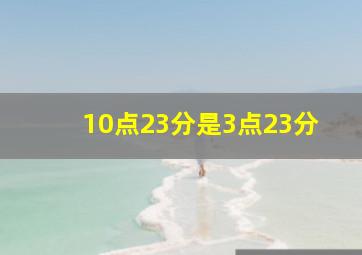 10点23分是3点23分